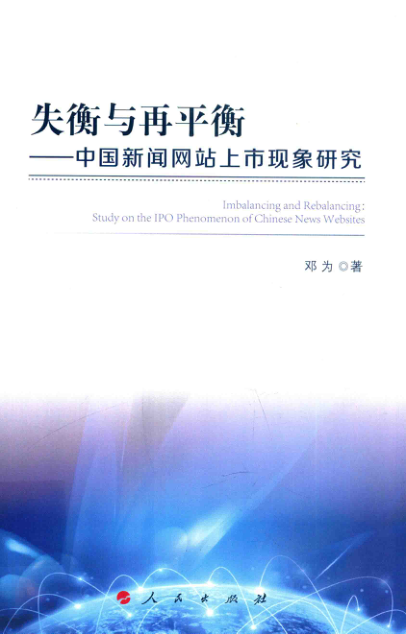 失衡与再平衡

——中国新闻网站上市现象研究

Imbalancing and Rebalancing:
Study on the IPO Phenomenon of Chinese News Websites

邓为◎著

人民出版社